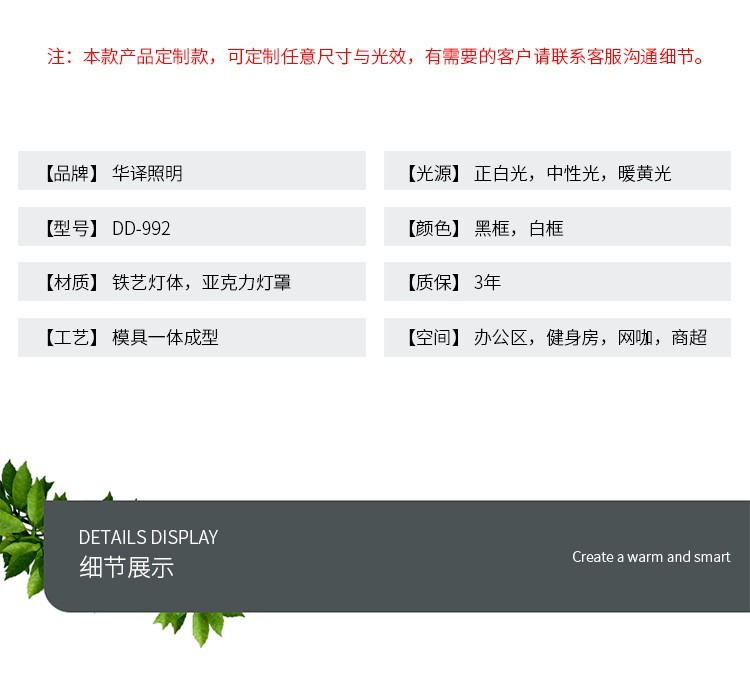 注：本款产品定制款，可定制任意尺寸与光效，有需要的客户请联系客服沟通细节。

【品牌】 华译照明

【型号】 DD-992

【材质】 铁艺灯体，亚克力灯罩

【工艺】 模具一体成型

【光源】 正白光，中性光，暖黄光

【颜色】 黑框，白框

【质保】 3年

【空间】 办公区，健身房，网咖，商超

DETAILS DISPLAY
细节展示

Create a warm and smart